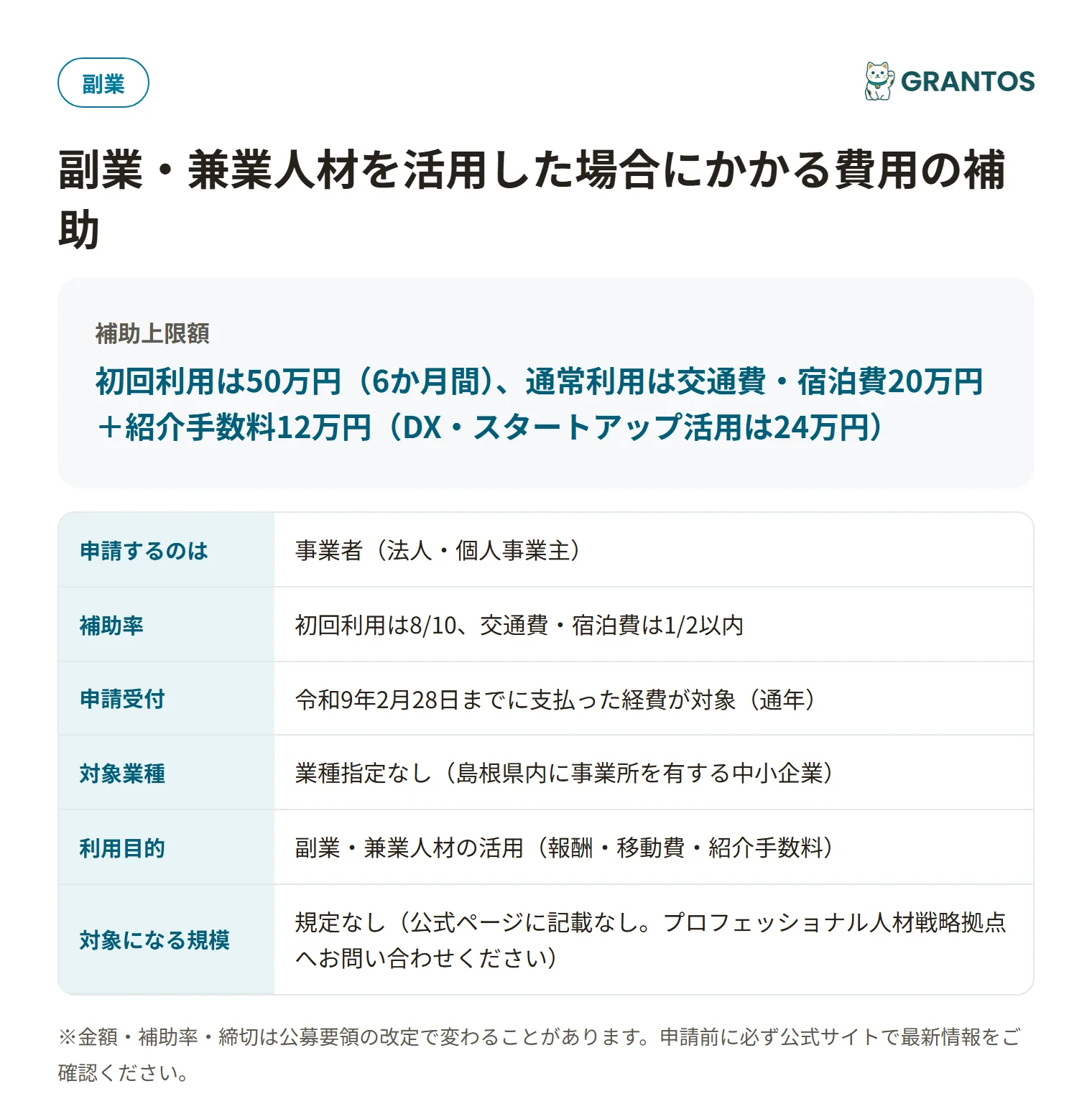 副業

GRANTOS

副業・兼業人材を活用した場合にかかる費用の補助

補助上限額

初回利用は50万円（6か月間）、通常利用は交通費・宿泊費20万円＋紹介手数料12万円（DX・スタートアップ活用は24万円）

| 申請するのは | 事業者（法人・個人事業主） |
|---|---|
| 補助率 | 初回利用は8/10、交通費・宿泊費は1/2以内 |
| 申請受付 | 令和9年2月28日までに支払った経費が対象（通年） |
| 対象業種 | 業種指定なし（島根県内に事業所を有する中小企業） |
| 利用目的 | 副業・兼業人材の活用（報酬・移動費・紹介手数料） |
| 対象になる規模 | 規定なし（公式ページに記載なし。プロフェッショナル人材戦略拠点へお問い合わせください） |

※金額・補助率・締切は公募要領の改定で変わることがあります。申請前に必ず公式サイトで最新情報をご確認ください。